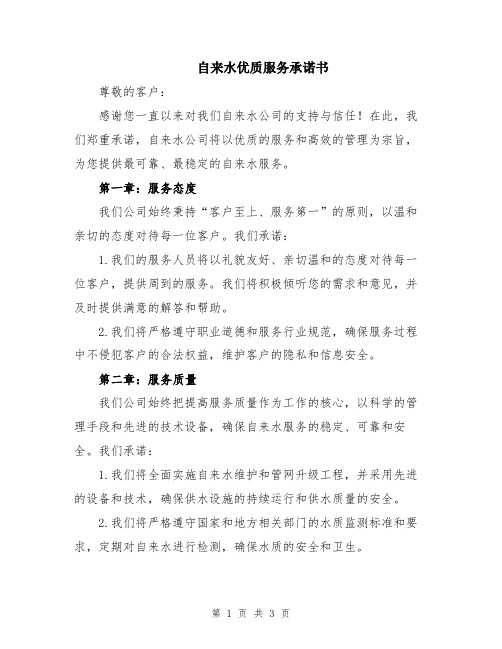 自来水优质服务承诺书

尊敬的客户：

感谢您一直以来对我们自来水公司的支持与信任！在此，我们郑重承诺，自来水公司将以优质的服务和高效的管理为宗旨，为您提供最可靠、最稳定的自来水服务。

第一章：服务态度

我们公司始终秉持“客户至上、服务第一”的原则，以温和亲切的态度对待每一位客户。我们承诺：

1.我们的服务人员将以礼貌友好、亲切温和的态度对待每一位客户，提供周到的服务。我们将积极倾听您的需求和意见，并及时提供满意的解答和帮助。

2.我们将严格遵守职业道德和服务行业规范，确保服务过程中不侵犯客户的合法权益，维护客户的隐私和信息安全。

第二章：服务质量

我们公司始终把提高服务质量作为工作的核心，以科学的管理手段和先进的技术设备，确保自来水服务的稳定、可靠和安全。我们承诺：

1.我们将全面实施自来水维护和管网升级工程，并采用先进的设备和技术，确保供水设施的持续运行和供水质量的安全。

2.我们将严格遵守国家和地方相关部门的水质监测标准和要求，定期对自来水进行检测，确保水质的安全和卫生。

第 1 页 共 3 页